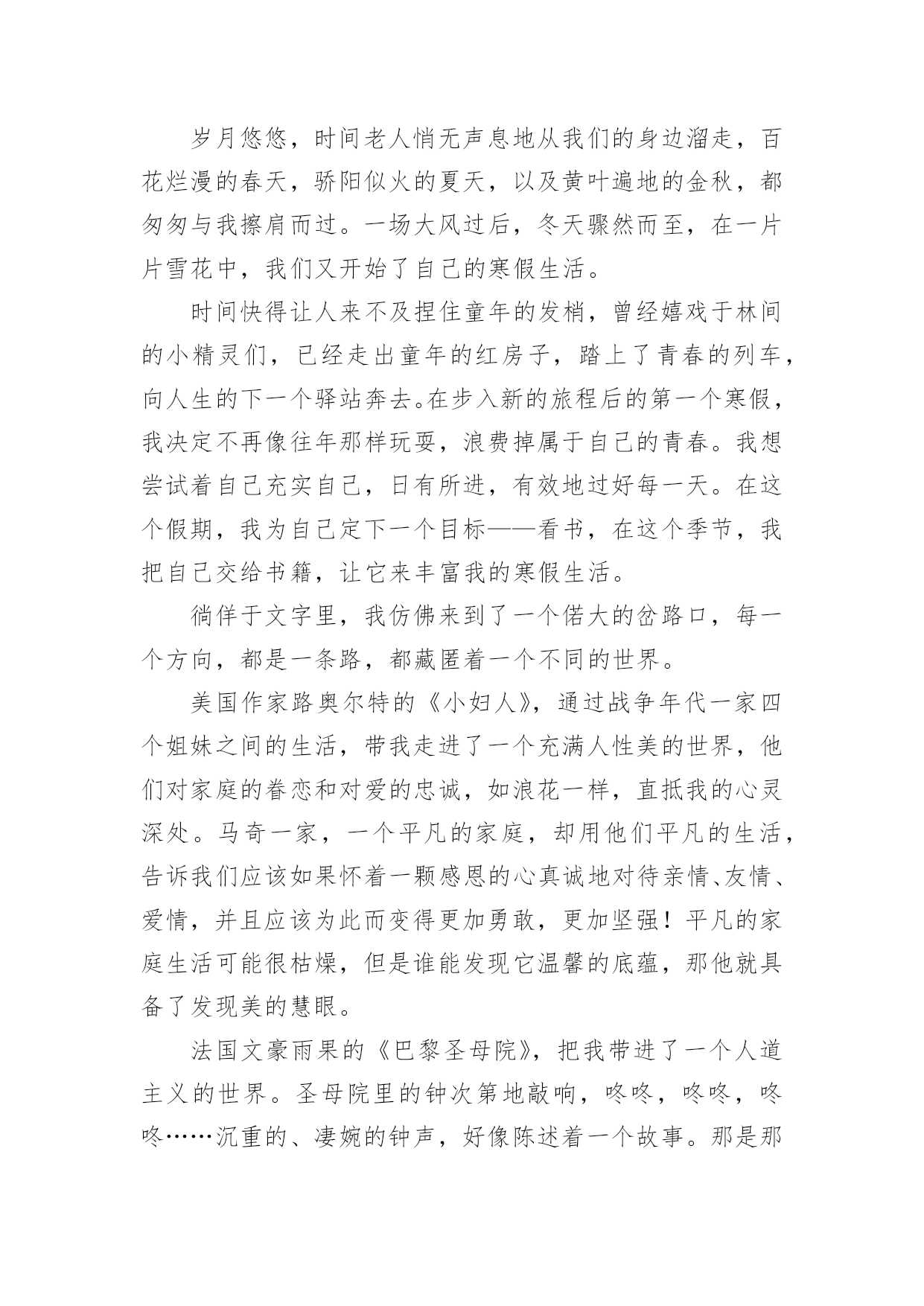 岁月悠悠，时间老人悄无声息地从我们的身边溜走，百花烂漫的春天，骄阳似火的夏天，以及黄叶遍地的金秋，都匆匆与我擦肩而过。一场大风过后，冬天骤然而至，在一片片雪花中，我们又开始了自己的寒假生活。

时间快得让人来不及捏住童年的发梢，曾经嬉戏于林间的小精灵们，已经走出童年的红房子，踏上了青春的列车，向人生的下一个驿站奔去。在步入新的旅程后的第一个寒假，我决定不再像往年那样玩耍，浪费掉属于自己的青春。我想尝试着自己充实自己，日有所进，有效地过好每一天。在这个假期，我为自己定下一个目标——看书，在这个季节，我把自己交给书籍，让它来丰富我的寒假生活。

徜徉于文字里，我仿佛来到了一个偌大的岔路口，每一个方向，都是一条路，都藏匿着一个不同的世界。

美国作家路奥尔特的《小妇人》，通过战争年代一家四个姐妹之间的生活，带我走进了一个充满人性美的世界，他们对家庭的眷恋和对爱的忠诚，如浪花一样，直抵我的心灵深处。马奇一家，一个平凡的家庭，却用他们平凡的生活，告诉我们应该如果怀着一颗感恩的心真诚地对待亲情、友情、爱情，并且应该为此而变得更加勇敢，更加坚强！平凡的家庭生活可能很枯燥，但是谁能发现它温馨的底蕴，那他就具备了发现美的慧眼。

法国文豪雨果的《巴黎圣母院》，把我带进了一个人道主义的世界。圣母院里的钟次第地敲响，咚咚，咚咚，咚咚……沉重的、凄婉的钟声，好像陈述着一个故事。那是那